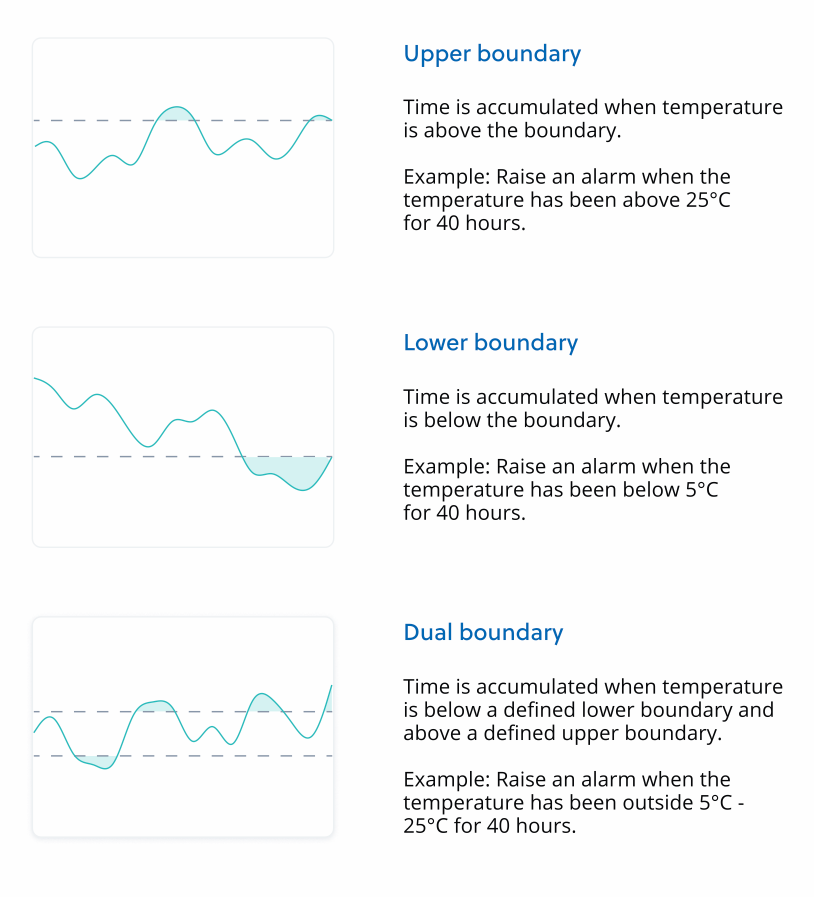 Upper boundary

Time is accumulated when temperature is above the boundary.

Example: Raise an alarm when the temperature has been above 25°C for 40 hours.

Lower boundary

Time is accumulated when temperature is below the boundary.

Example: Raise an alarm when the temperature has been below 5°C for 40 hours.

Dual boundary

Time is accumulated when temperature is below a defined lower boundary and above a defined upper boundary.

Example: Raise an alarm when the temperature has been outside 5°C - 25°C for 40 hours.